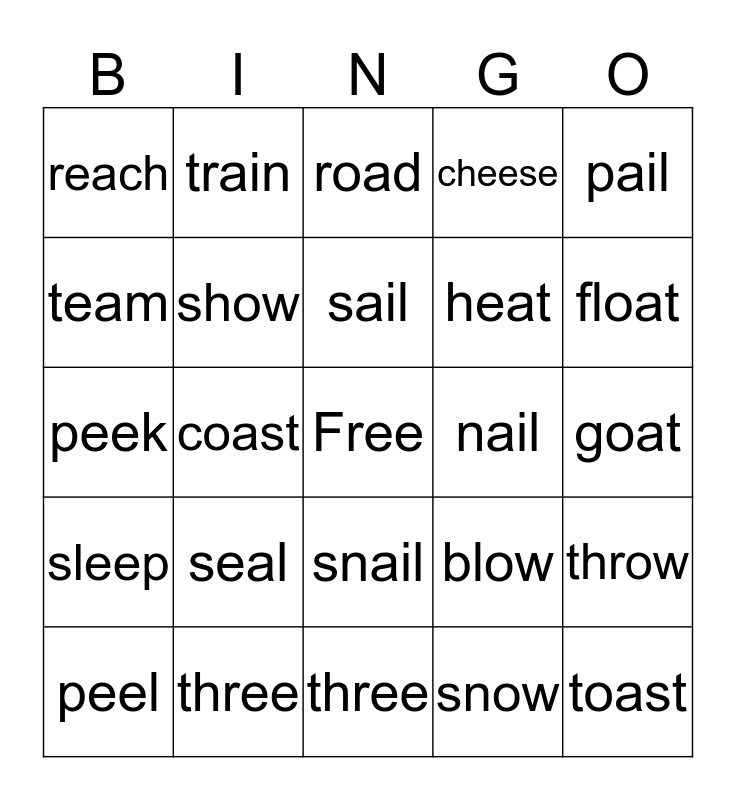 | B | I | N | G | O |
|---|---|---|---|---|
| reach | train | road | cheese | pail |
| team | show | sail | heat | float |
| peek | coast | Free | nail | goat |
| sleep | seal | snail | blow | throw |
| peel | three | three | snow | toast |